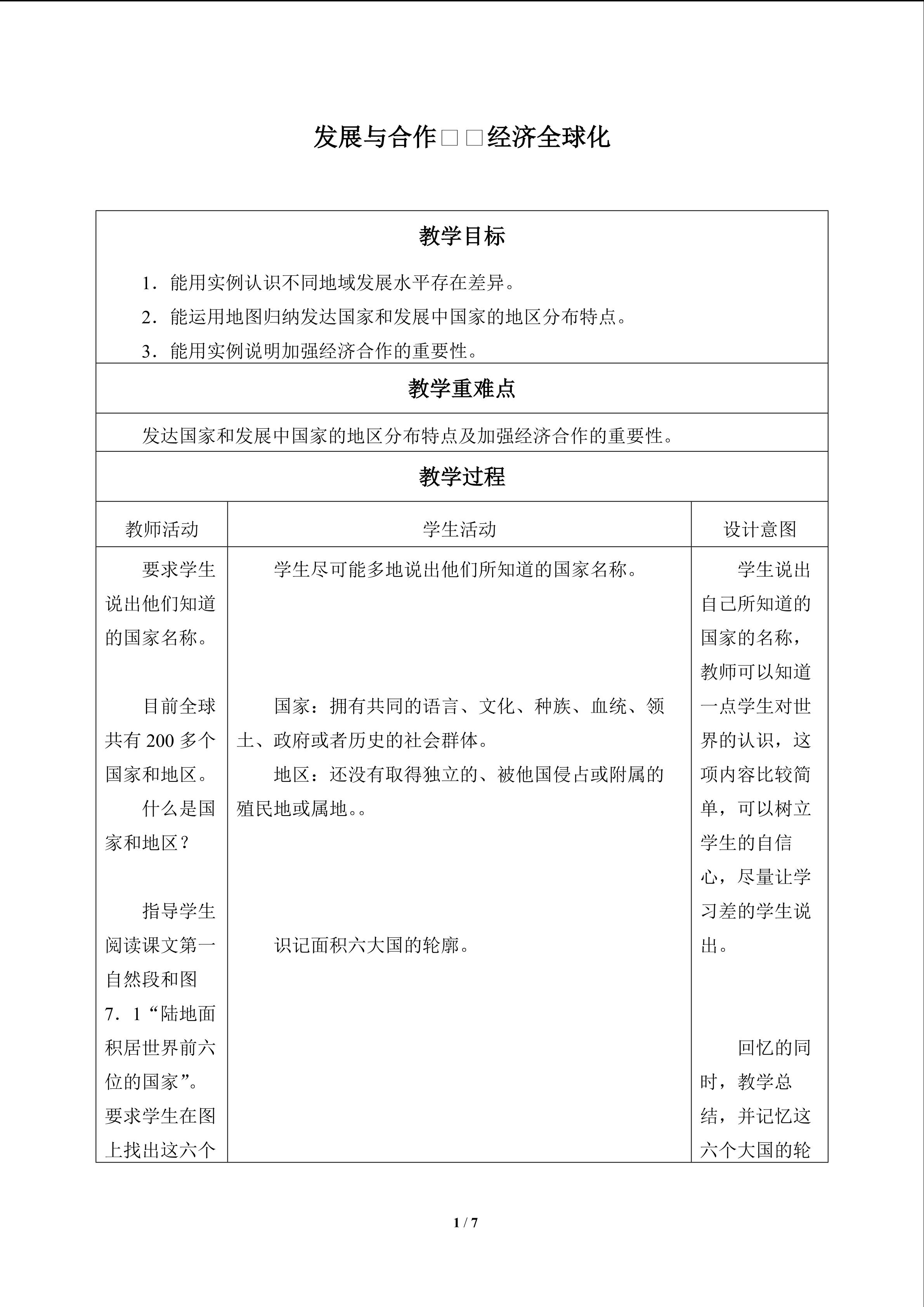 发展与合作□□经济全球化

教学目标

1．能用实例认识不同地域发展水平存在差异。

2．能运用地图归纳发达国家和发展中国家的地区分布特点。

3．能用实例说明加强经济合作的重要性。

教学重难点

发达国家和发展中国家的地区分布特点及加强经济合作的重要性。

教学过程

| 教师活动 | 学生活动 | 设计意图 |
|---|---|---|
| 要求学生说出他们知道的国家名称。<br><br>目前全球共有 200 多个国家和地区。<br>什么是国家和地区？<br><br>指导学生阅读课文第一自然段和图 7．1“陆地面积居世界前六位的国家”。要求学生在图上找出这六个 | 学生尽可能多地说出他们所知道的国家名称。<br><br>国家：拥有共同的语言、文化、种族、血统、领土、政府或者历史的社会群体。<br>地区：还没有取得独立的、被他国侵占或附属的殖民地或属地。。<br><br>识记面积六大国的轮廓。 | 学生说出自己所知道的国家的名称，教师可以知道一点学生对世界的认识，这项内容比较简单，可以树立学生的自信心，尽量让学习差的学生说出。<br><br>回忆的同时，教学总结，并记忆这六个大国的轮 |

1 / 7